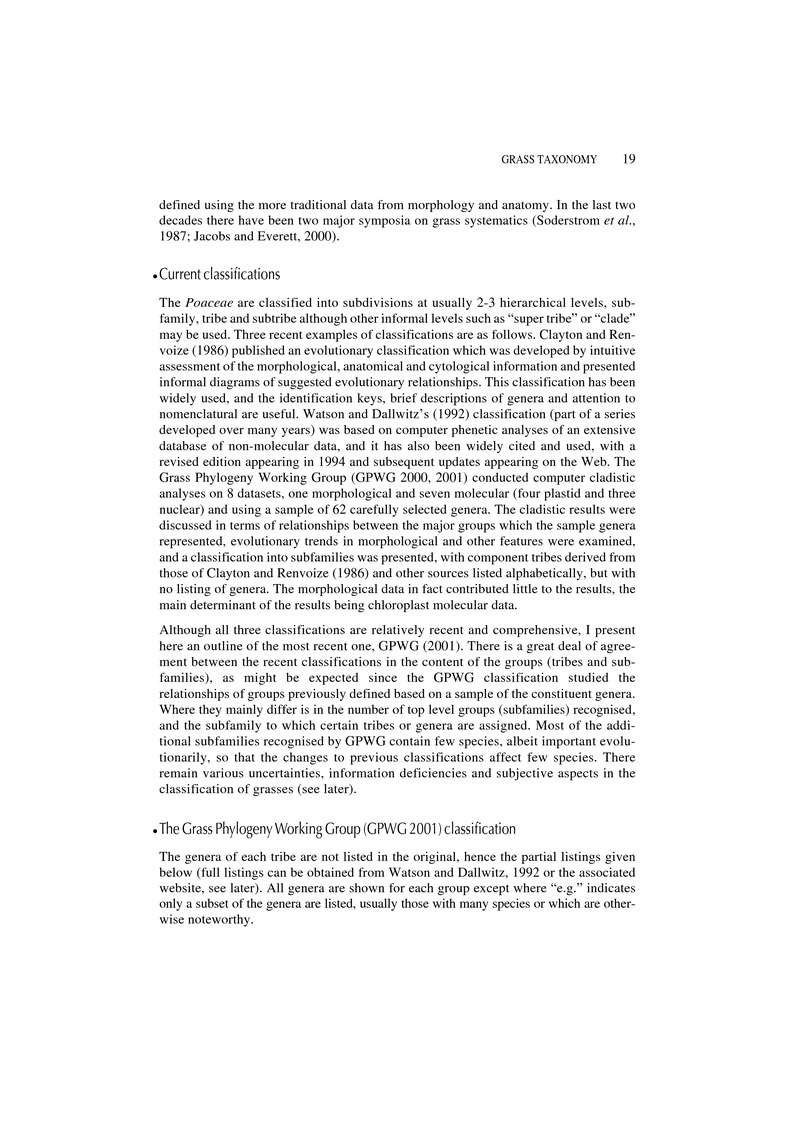 GRASS TAXONOMY 19

defined using the more traditional data from morphology and anatomy. In the last two decades there have been two major symposia on grass systematics (Soderstrom et al., 1987; Jacobs and Everett, 2000).

• Current classifications

The Poaceae are classified into subdivisions at usually 2-3 hierarchical levels, subfamily, tribe and subtribe although other informal levels such as "super tribe" or "clade" may be used. Three recent examples of classifications are as follows. Clayton and Renvoize (1986) published an evolutionary classification which was developed by intuitive assessment of the morphological, anatomical and cytological information and presented informal diagrams of suggested evolutionary relationships. This classification has been widely used, and the identification keys, brief descriptions of genera and attention to nomenclatural are useful. Watson and Dallwitz's (1992) classification (part of a series developed over many years) was based on computer phenetic analyses of an extensive database of non-molecular data, and it has also been widely cited and used, with a revised edition appearing in 1994 and subsequent updates appearing on the Web. The Grass Phylogeny Working Group (GPWG 2000, 2001) conducted computer cladistic analyses on 8 datasets, one morphological and seven molecular (four plastid and three nuclear) and using a sample of 62 carefully selected genera. The cladistic results were discussed in terms of relationships between the major groups which the sample genera represented, evolutionary trends in morphological and other features were examined, and a classification into subfamilies was presented, with component tribes derived from those of Clayton and Renvoize (1986) and other sources listed alphabetically, but with no listing of genera. The morphological data in fact contributed little to the results, the main determinant of the results being chloroplast molecular data.

Although all three classifications are relatively recent and comprehensive, I present here an outline of the most recent one, GPWG (2001). There is a great deal of agreement between the recent classifications in the content of the groups (tribes and subfamilies), as might be expected since the GPWG classification studied the relationships of groups previously defined based on a sample of the constituent genera. Where they mainly differ is in the number of top level groups (subfamilies) recognised, and the subfamily to which certain tribes or genera are assigned. Most of the additional subfamilies recognised by GPWG contain few species, albeit important evolutionarily, so that the changes to previous classifications affect few species. There remain various uncertainties, information deficiencies and subjective aspects in the classification of grasses (see later).

• The Grass Phylogeny Working Group (GPWG 2001) classification

The genera of each tribe are not listed in the original, hence the partial listings given below (full listings can be obtained from Watson and Dallwitz, 1992 or the associated website, see later). All genera are shown for each group except where "e.g." indicates only a subset of the genera are listed, usually those with many species or which are otherwise noteworthy.